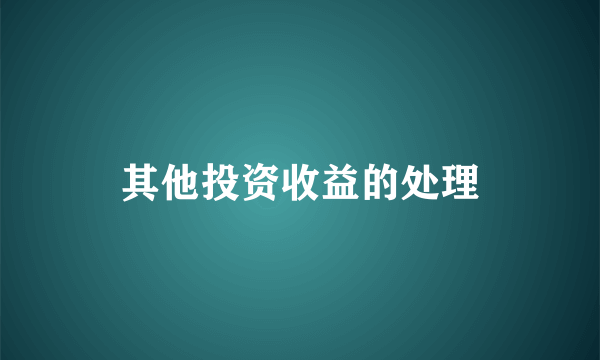 其他投资收益的处理